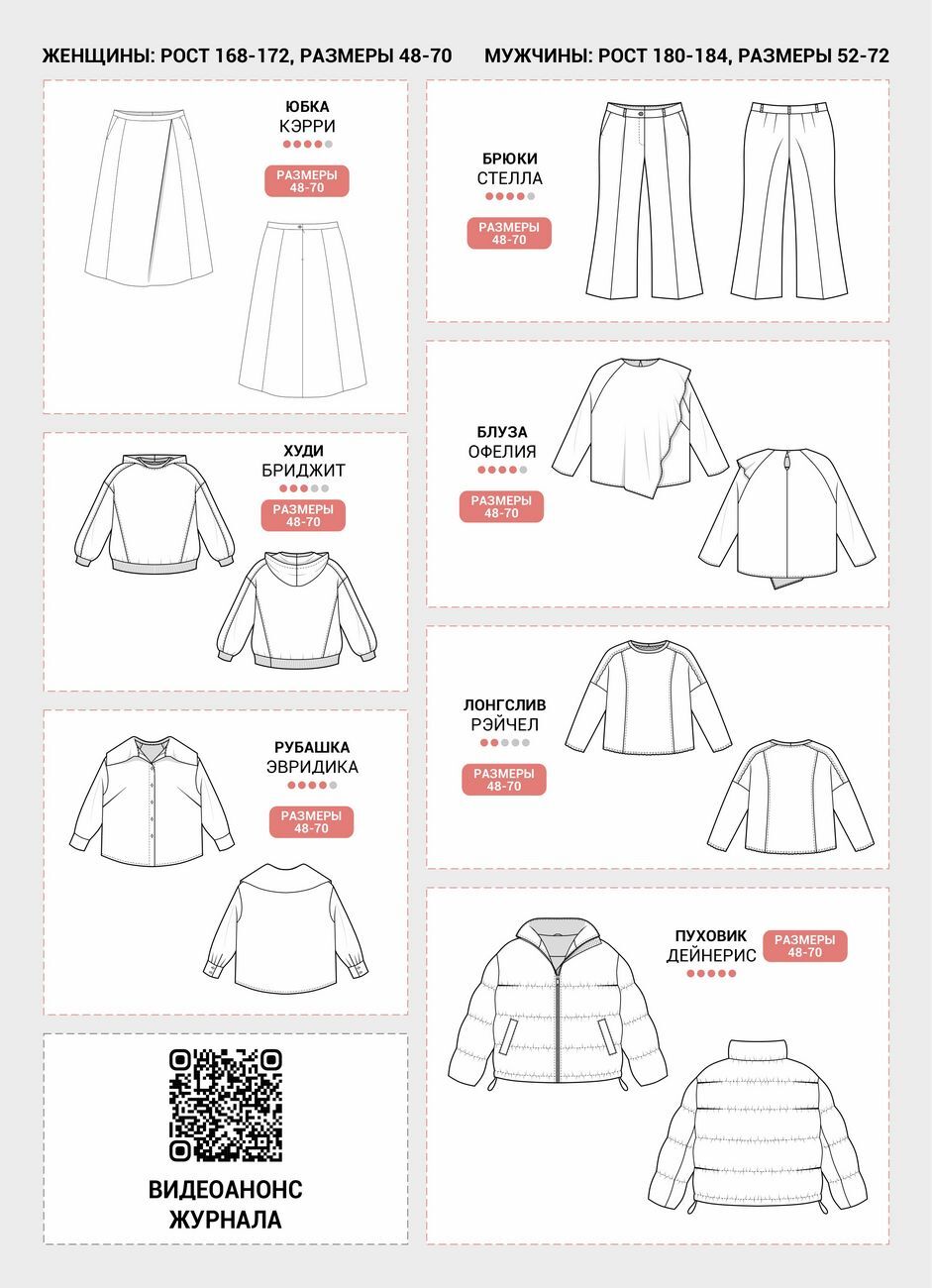 ЖЕНЩИНЫ: РОСТ 168-172, РАЗМЕРЫ 48-70

МУЖЧИНЫ: РОСТ 180-184, РАЗМЕРЫ 52-72

ЮБКА
КЭРРИ
РАЗМЕРЫ 48-70

ХУДИ
БРИДЖИТ
РАЗМЕРЫ 48-70

РУБАШКА
ЭВРИДИКА
РАЗМЕРЫ 48-70

ВИДЕОАНОНС ЖУРНАЛА

БРЮКИ
СТЕЛЛА
РАЗМЕРЫ 48-70

БЛУЗА
ОФЕЛИЯ
РАЗМЕРЫ 48-70

ЛОНГСЛИВ
РЭЙЧЕЛ
РАЗМЕРЫ 48-70

ПУХОВИК
ДЕЙНЕРИС
РАЗМЕРЫ 48-70